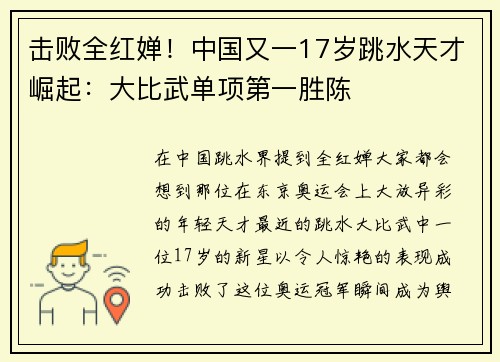 击败全红婵！中国又一17岁跳水天才崛起：大比武单项第一胜陈

在中国跳水界提到全红婵大家都会想到那位在东京奥运会上大放异彩的年轻天才最近的跳水大比武中一位17岁的新星以令人惊艳的表现成功击败了这位奥运冠军瞬间成为舆